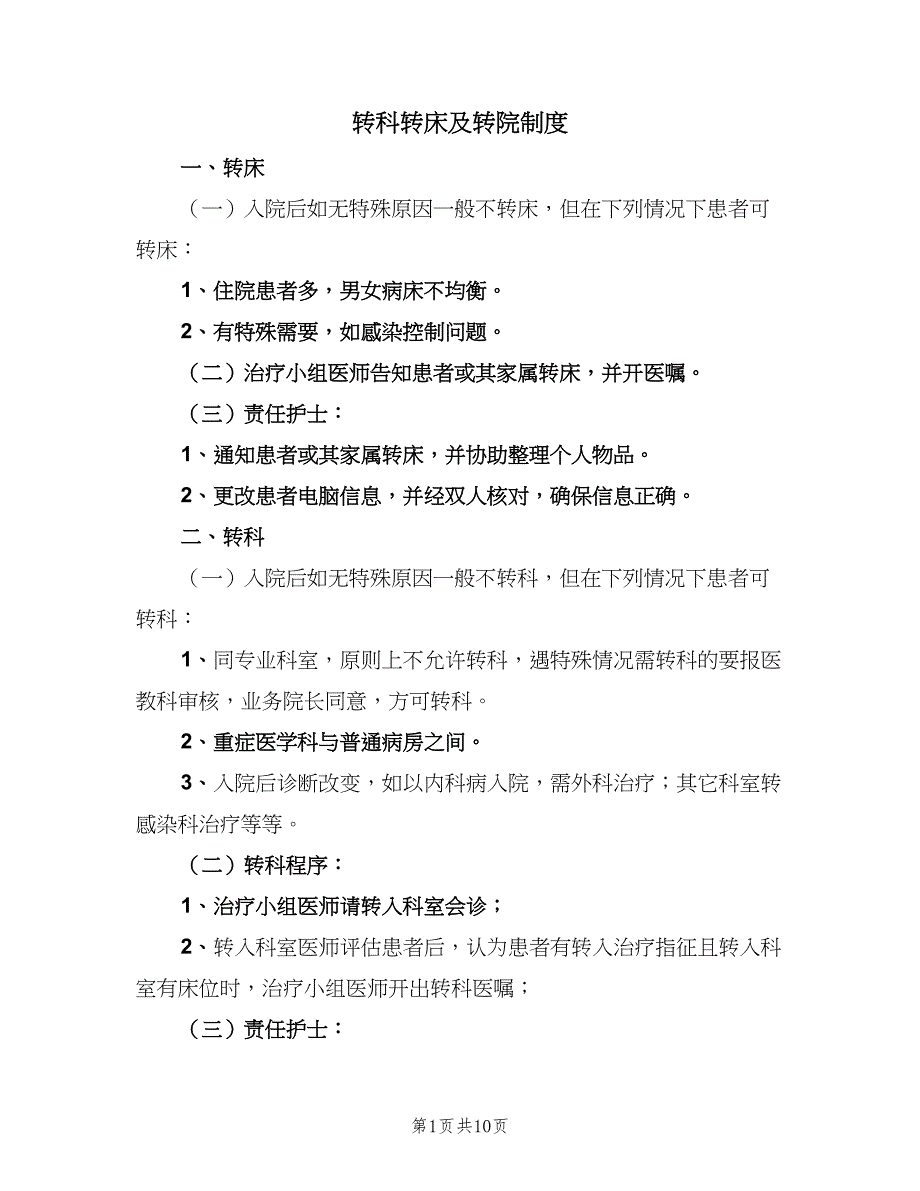 转科转床及转院制度

一、转床

（一）入院后如无特殊原因一般不转床，但在下列情况下患者可转床：

1、住院患者多，男女病床不均衡。

2、有特殊需要，如感染控制问题。

（二）治疗小组医师告知患者或其家属转床，并开医嘱。

（三）责任护士：

1、通知患者或其家属转床，并协助整理个人物品。

2、更改患者电脑信息，并经双人核对，确保信息正确。

二、转科

（一）入院后如无特殊原因一般不转科，但在下列情况下患者可转科：

1、同专业科室，原则上不允许转科，遇特殊情况需转科的要报医教科审核，业务院长同意，方可转科。

2、重症医学科与普通病房之间。

3、入院后诊断改变，如以内科病入院，需外科治疗；其它科室转感染科治疗等等。

（二）转科程序：

1、治疗小组医师请转入科室会诊；

2、转入科室医师评估患者后，认为患者有转入治疗指征且转入科室有床位时，治疗小组医师开出转科医嘱；

（三）责任护士：

第1页 共10页